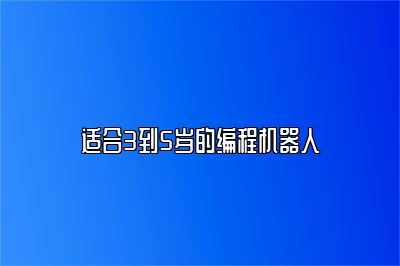 适合3到5岁的编程机器人